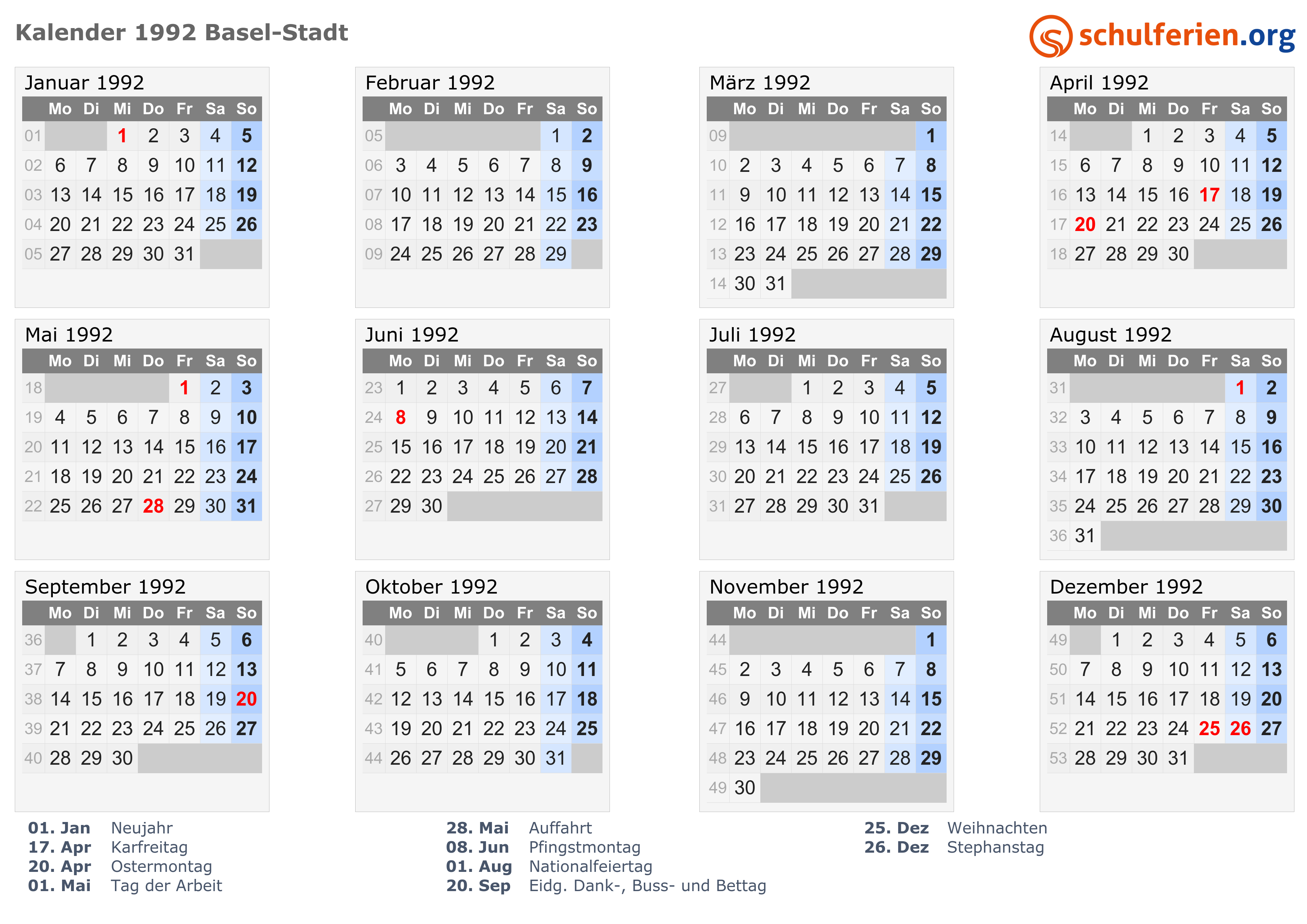 Kalender 1992 Basel-Stadt

schulferien.org

Januar 1992

| | Mo | Di | Mi | Do | Fr | Sa | So |
|---|---|---|---|---|---|---|---|
| 01 | | | 1 | 2 | 3 | 4 | 5 |
| 02 | 6 | 7 | 8 | 9 | 10 | 11 | 12 |
| 03 | 13 | 14 | 15 | 16 | 17 | 18 | 19 |
| 04 | 20 | 21 | 22 | 23 | 24 | 25 | 26 |
| 05 | 27 | 28 | 29 | 30 | 31 | | |

Februar 1992

| | Mo | Di | Mi | Do | Fr | Sa | So |
|---|---|---|---|---|---|---|---|
| 05 | | | | | | 1 | 2 |
| 06 | 3 | 4 | 5 | 6 | 7 | 8 | 9 |
| 07 | 10 | 11 | 12 | 13 | 14 | 15 | 16 |
| 08 | 17 | 18 | 19 | 20 | 21 | 22 | 23 |
| 09 | 24 | 25 | 26 | 27 | 28 | 29 | |

März 1992

| | Mo | Di | Mi | Do | Fr | Sa | So |
|---|---|---|---|---|---|---|---|
| 09 | | | | | | | 1 |
| 10 | 2 | 3 | 4 | 5 | 6 | 7 | 8 |
| 11 | 9 | 10 | 11 | 12 | 13 | 14 | 15 |
| 12 | 16 | 17 | 18 | 19 | 20 | 21 | 22 |
| 13 | 23 | 24 | 25 | 26 | 27 | 28 | 29 |
| 14 | 30 | 31 | | | | | |

April 1992

| | Mo | Di | Mi | Do | Fr | Sa | So |
|---|---|---|---|---|---|---|---|
| 14 | | | 1 | 2 | 3 | 4 | 5 |
| 15 | 6 | 7 | 8 | 9 | 10 | 11 | 12 |
| 16 | 13 | 14 | 15 | 16 | 17 | 18 | 19 |
| 17 | 20 | 21 | 22 | 23 | 24 | 25 | 26 |
| 18 | 27 | 28 | 29 | 30 | | | |

Mai 1992

| | Mo | Di | Mi | Do | Fr | Sa | So |
|---|---|---|---|---|---|---|---|
| 18 | | | | | 1 | 2 | 3 |
| 19 | 4 | 5 | 6 | 7 | 8 | 9 | 10 |
| 20 | 11 | 12 | 13 | 14 | 15 | 16 | 17 |
| 21 | 18 | 19 | 20 | 21 | 22 | 23 | 24 |
| 22 | 25 | 26 | 27 | 28 | 29 | 30 | 31 |

Juni 1992

| | Mo | Di | Mi | Do | Fr | Sa | So |
|---|---|---|---|---|---|---|---|
| 23 | 1 | 2 | 3 | 4 | 5 | 6 | 7 |
| 24 | 8 | 9 | 10 | 11 | 12 | 13 | 14 |
| 25 | 15 | 16 | 17 | 18 | 19 | 20 | 21 |
| 26 | 22 | 23 | 24 | 25 | 26 | 27 | 28 |
| 27 | 29 | 30 | | | | | |

Juli 1992

| | Mo | Di | Mi | Do | Fr | Sa | So |
|---|---|---|---|---|---|---|---|
| 27 | | | 1 | 2 | 3 | 4 | 5 |
| 28 | 6 | 7 | 8 | 9 | 10 | 11 | 12 |
| 29 | 13 | 14 | 15 | 16 | 17 | 18 | 19 |
| 30 | 20 | 21 | 22 | 23 | 24 | 25 | 26 |
| 31 | 27 | 28 | 29 | 30 | 31 | | |

August 1992

| | Mo | Di | Mi | Do | Fr | Sa | So |
|---|---|---|---|---|---|---|---|
| 31 | | | | | | 1 | 2 |
| 32 | 3 | 4 | 5 | 6 | 7 | 8 | 9 |
| 33 | 10 | 11 | 12 | 13 | 14 | 15 | 16 |
| 34 | 17 | 18 | 19 | 20 | 21 | 22 | 23 |
| 35 | 24 | 25 | 26 | 27 | 28 | 29 | 30 |
| 36 | 31 | | | | | | |

September 1992

| | Mo | Di | Mi | Do | Fr | Sa | So |
|---|---|---|---|---|---|---|---|
| 36 | | 1 | 2 | 3 | 4 | 5 | 6 |
| 37 | 7 | 8 | 9 | 10 | 11 | 12 | 13 |
| 38 | 14 | 15 | 16 | 17 | 18 | 19 | 20 |
| 39 | 21 | 22 | 23 | 24 | 25 | 26 | 27 |
| 40 | 28 | 29 | 30 | | | | |

Oktober 1992

| | Mo | Di | Mi | Do | Fr | Sa | So |
|---|---|---|---|---|---|---|---|
| 40 | | | | 1 | 2 | 3 | 4 |
| 41 | 5 | 6 | 7 | 8 | 9 | 10 | 11 |
| 42 | 12 | 13 | 14 | 15 | 16 | 17 | 18 |
| 43 | 19 | 20 | 21 | 22 | 23 | 24 | 25 |
| 44 | 26 | 27 | 28 | 29 | 30 | 31 | |

November 1992

| | Mo | Di | Mi | Do | Fr | Sa | So |
|---|---|---|---|---|---|---|---|
| 44 | | | | | | | 1 |
| 45 | 2 | 3 | 4 | 5 | 6 | 7 | 8 |
| 46 | 9 | 10 | 11 | 12 | 13 | 14 | 15 |
| 47 | 16 | 17 | 18 | 19 | 20 | 21 | 22 |
| 48 | 23 | 24 | 25 | 26 | 27 | 28 | 29 |
| 49 | 30 | | | | | | |

Dezember 1992

| | Mo | Di | Mi | Do | Fr | Sa | So |
|---|---|---|---|---|---|---|---|
| 49 | | 1 | 2 | 3 | 4 | 5 | 6 |
| 50 | 7 | 8 | 9 | 10 | 11 | 12 | 13 |
| 51 | 14 | 15 | 16 | 17 | 18 | 19 | 20 |
| 52 | 21 | 22 | 23 | 24 | 25 | 26 | 27 |
| 53 | 28 | 29 | 30 | 31 | | | |

01. Jan Neujahr
17. Apr Karfreitag
20. Apr Ostermontag
01. Mai Tag der Arbeit

28. Mai Auffahrt
08. Jun Pfingstmontag
01. Aug Nationalfeiertag
20. Sep Eidg. Dank-, Buss- und Bettag

25. Dez Weihnachten
26. Dez Stephanstag